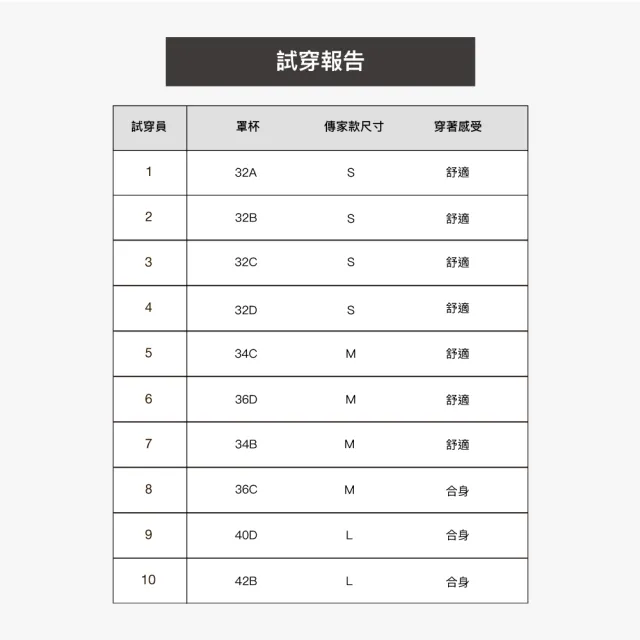 試穿報告

| 試穿員 | 罩杯 | 傳家款尺寸 | 穿著感受 |
|---|---|---|---|
| 1 | 32A | S | 舒適 |
| 2 | 32B | S | 舒適 |
| 3 | 32C | S | 舒適 |
| 4 | 32D | S | 舒適 |
| 5 | 34C | M | 舒適 |
| 6 | 36D | M | 舒適 |
| 7 | 34B | M | 舒適 |
| 8 | 36C | M | 合身 |
| 9 | 40D | L | 合身 |
| 10 | 42B | L | 合身 |